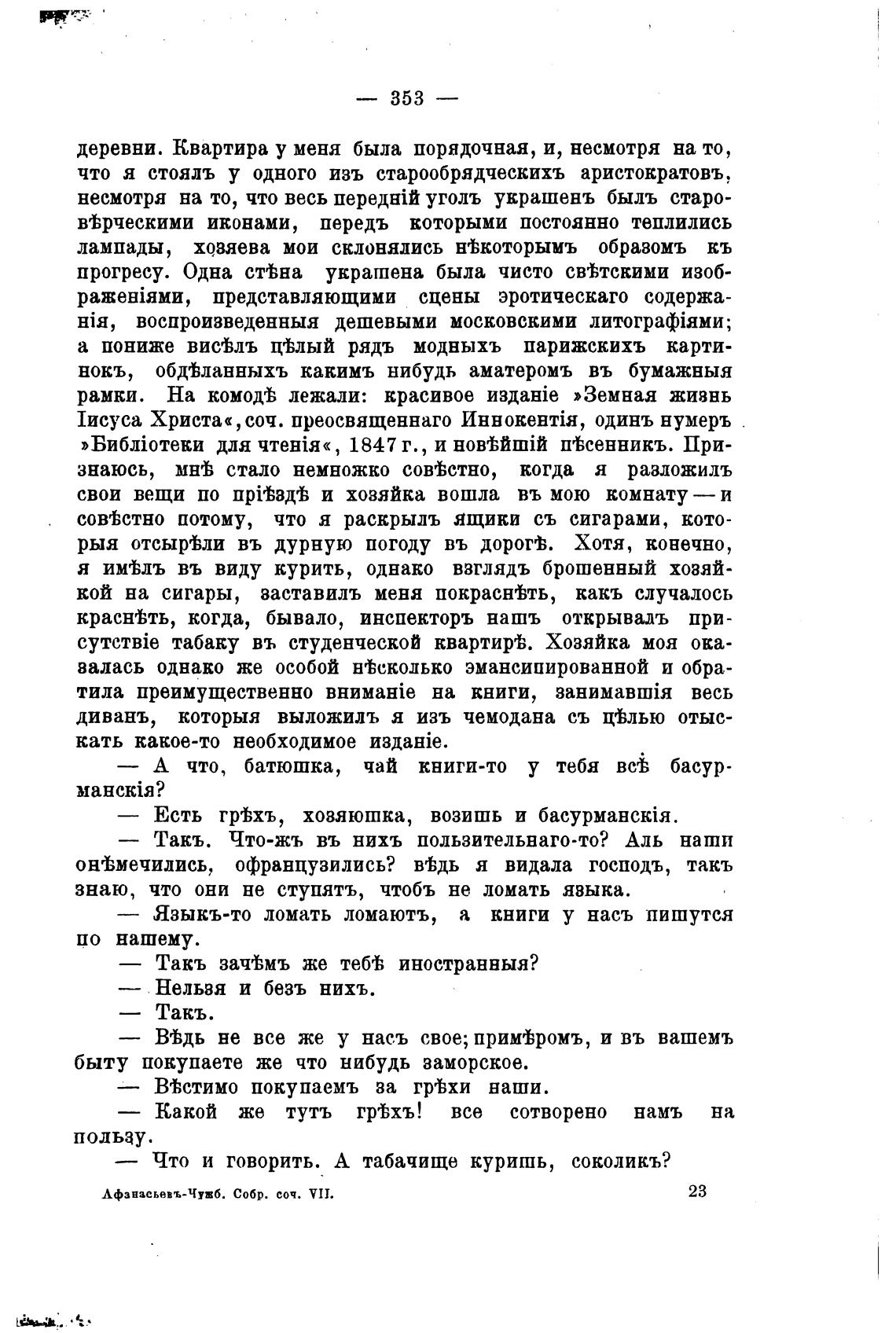 — 353 —

деревни. Квартира у меня была порядочная, и, несмотря на то, что я стоялъ у одного изъ старообрядческихъ аристократовъ, несмотря на то, что весь передній уголъ украшенъ былъ старовѣрческими иконами, передъ которыми постоянно теплились лампады, хозяева мои склонялись нѣкоторымъ образомъ къ прогресу. Одна стѣна украшена была чисто свѣтскими изображеніями, представляющими сцены эротическаго содержанія, воспроизведенныя дешевыми московскими литографіями; а пониже висѣлъ цѣлый рядъ модныхъ парижскихъ картинокъ, обдѣланныхъ какимъ нибудь аматеромъ въ бумажныя рамки. На комодѣ лежали: красивое изданіе »Земная жизнь Іисуса Христа«, соч. преосвященнаго Иннокентія, одинъ нумеръ »Библіотеки для чтенія«, 1847 г., и новѣйшій пѣсенникъ. Признаюсь, мнѣ стало немножко совѣстно, когда я разложилъ свои вещи по пріѣздѣ и хозяйка вошла въ мою комнату — и совѣстно потому, что я раскрылъ ящики съ сигарами, которыя отсырѣли въ дурную погоду въ дорогѣ. Хотя, конечно, я имѣлъ въ виду курить, однако взглядъ брошенный хозяйкой на сигары, заставилъ меня покраснѣть, какъ случалось краснѣть, когда, бывало, инспекторъ нашъ открывалъ присутствіе табаку въ студенческой квартирѣ. Хозяйка моя оказалась однако же особой нѣсколько эмансипированной и обратила преимущественно вниманіе на книги, занимавшія весь диванъ, которыя выложилъ я изъ чемодана съ цѣлью отыскать какое-то необходимое изданіе.

— А что, батюшка, чай книги-то у тебя всѣ басурманскія?

— Есть грѣхъ, хозяюшка, возишь и басурманскія.

— Такъ. Что-жъ въ нихъ пользительнаго-то? Аль наши онѣмечились, офранцузились? вѣдь я видала господъ, такъ знаю, что они не ступятъ, чтобъ не ломать языка.

— Языкъ-то ломать ломаютъ, а книги у насъ пишутся по нашему.

— Такъ зачѣмъ же тебѣ иностранныя?

— Нельзя и безъ нихъ.

— Такъ.

— Вѣдь не все же у насъ свое; примѣромъ, и въ вашемъ быту покупаете же что нибудь заморское.

— Вѣстимо покупаемъ за грѣхи наши.

— Какой же тутъ грѣхъ! все сотворено намъ на пользу.

— Что и говорить. А табачище куришь, соколикъ?

Афанасьевъ-Чужб. Собр. соч. VII. 23